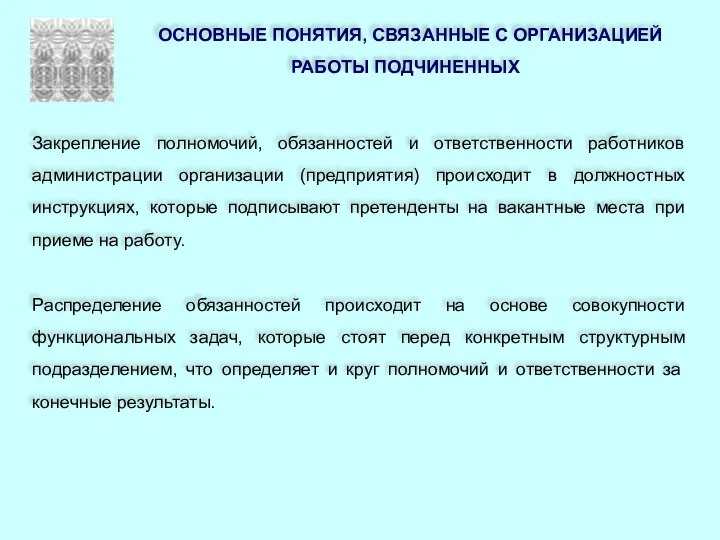 ОСНОВНЫЕ ПОНЯТИЯ, СВЯЗАННЫЕ С ОРГАНИЗАЦИЕЙ РАБОТЫ ПОДЧИНЕННЫХ

Закрепление полномочий, обязанностей и ответственности работников администрации организации (предприятия) происходит в должностных инструкциях, которые подписывают претенденты на вакантные места при приеме на работу.

Распределение обязанностей происходит на основе совокупности функциональных задач, которые стоят перед конкретным структурным подразделением, что определяет и круг полномочий и ответственности за конечные результаты.